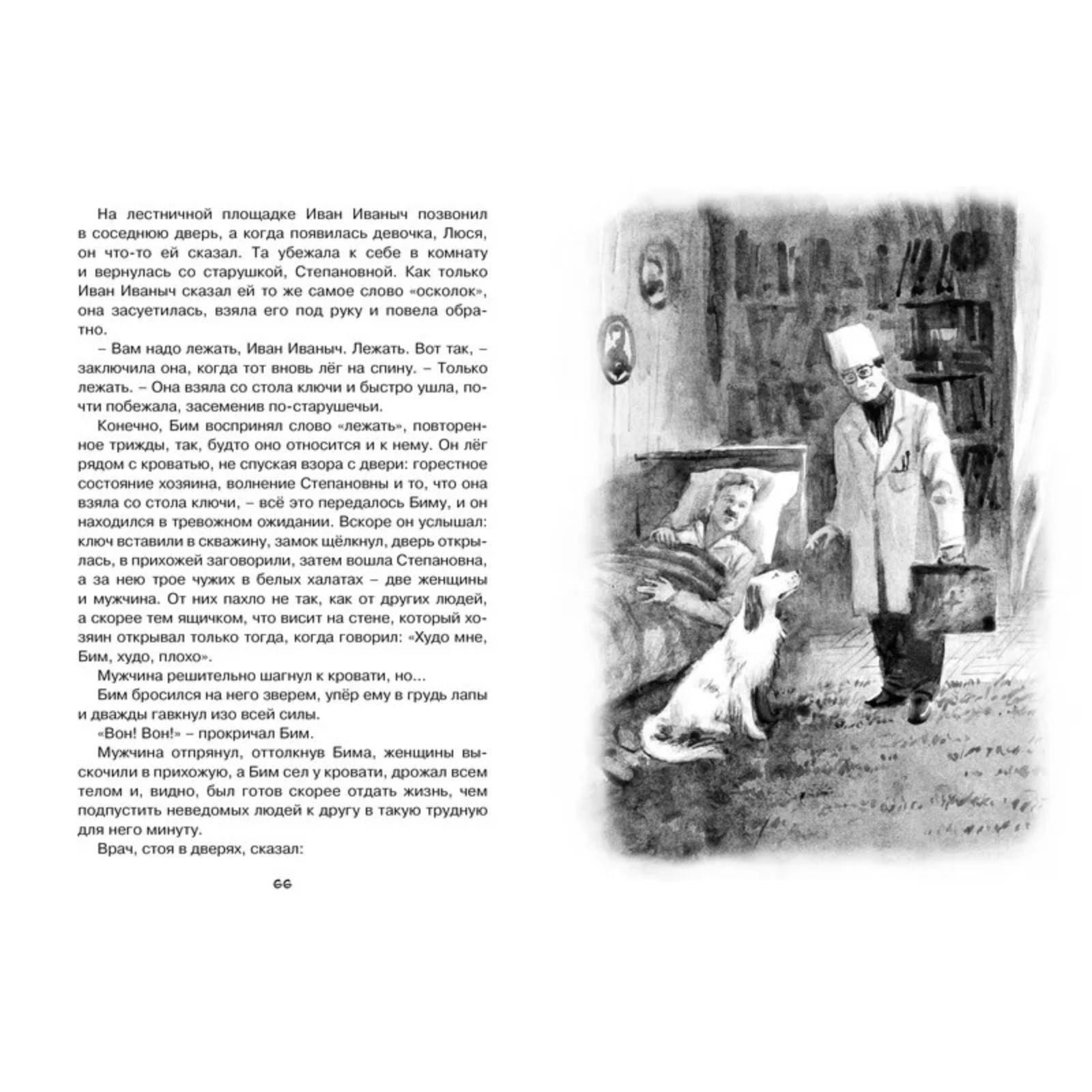 На лестничной площадке Иван Иваныч позвонил в соседнюю дверь, а когда появилась девочка, Люся, он что-то ей сказал. Та убежала к себе в комнату и вернулась со старушкой, Степановной. Как только Иван Иваныч сказал ей то же самое слово «осколок», она засуетилась, взяла его под руку и повела обратно.

– Вам надо лежать, Иван Иваныч. Лежать. Вот так, – заключила она, когда тот вновь лёг на спину. – Только лежать. – Она взяла со стола ключи и быстро ушла, почти побежала, засеменив по-старушечьи.

Конечно, Бим воспринял слово «лежать», повторенное трижды, так, будто оно относится и к нему. Он лёг рядом с кроватью, не спуская взора с двери: горестное состояние хозяина, волнение Степановны и то, что она взяла со стола ключи, – всё это передалось Биму, и он находился в тревожном ожидании. Вскоре он услышал: ключ вставили в скважину, замок щёлкнул, дверь открылась, в прихожей заговорили, затем вошла Степановна, а за нею трое чужих в белых халатах – две женщины и мужчина. От них пахло не так, как от других людей, а скорее тем ящичком, что висит на стене, который хозяин открывал только тогда, когда говорил: «Худо мне, Бим, худо, плохо».

Мужчина решительно шагнул к кровати, но...

Бим бросился на него зверем, упёр ему в грудь лапы и дважды гавкнул изо всей силы.

«Вон! Вон!» – прокричал Бим.

Мужчина отпрянул, оттолкнув Бима, женщины выскочили в прихожую, а Бим сел у кровати, дрожал всем телом и, видно, был готов скорее отдать жизнь, чем подпустить неведомых людей к другу в такую трудную для него минуту.

Врач, стоя в дверях, сказал:

66